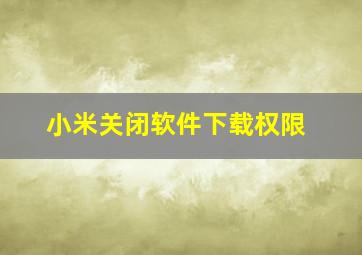 小米关闭软件下载权限